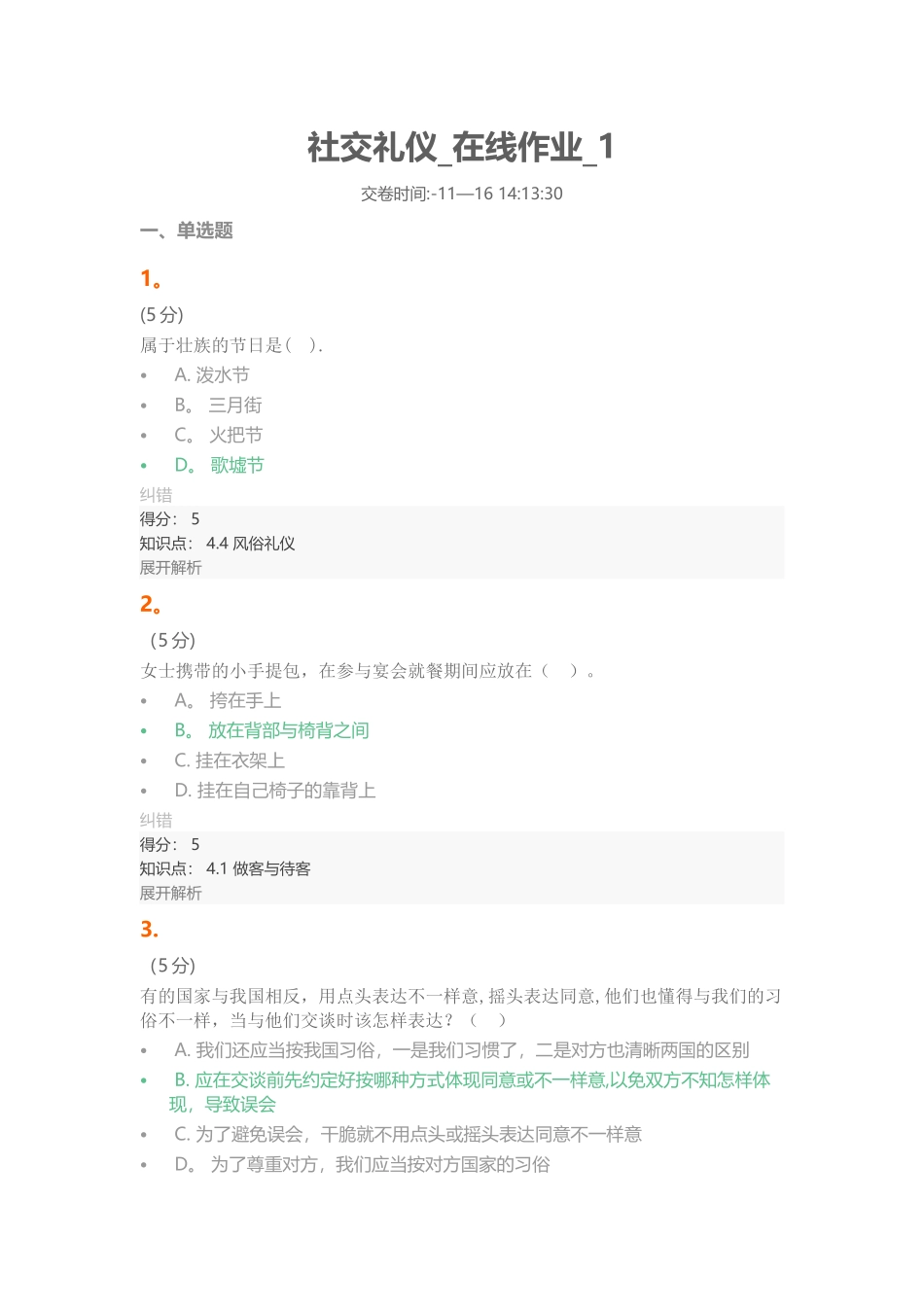 社交礼仪_在线作业_1

交卷时间:-11—16 14:13:30

一、单选题

1。

(5 分)

属于壮族的节日是（ ）.

- A. 泼水节
- B。 三月街
- C。 火把节
- D。 歌墟节

纠错

得分： 5

知识点： 4.4 风俗礼仪

展开解析

2。

（5 分)

女士携带的小手提包，在参与宴会就餐期间应放在（ ）。

- A。 挎在手上
- B。 放在背部与椅背之间
- C. 挂在衣架上
- D. 挂在自己椅子的靠背上

纠错

得分： 5

知识点： 4.1 做客与待客

展开解析

3.

（5 分)

有的国家与我国相反，用点头表达不一样意, 摇头表达同意, 他们也懂得与我们的习俗不一样，当与他们交谈时该怎样表达？（ ）

- A. 我们还应当按我国习俗，一是我们习惯了，二是对方也清晰两国的区别
- B. 应在交谈前先约定好按哪种方式体现同意或不一样意,以免双方不知怎样体现，导致误会
- C. 为了避免误会，干脆就不用点头或摇头表达同意不一样意
- D。 为了尊重对方，我们应当按对方国家的习俗